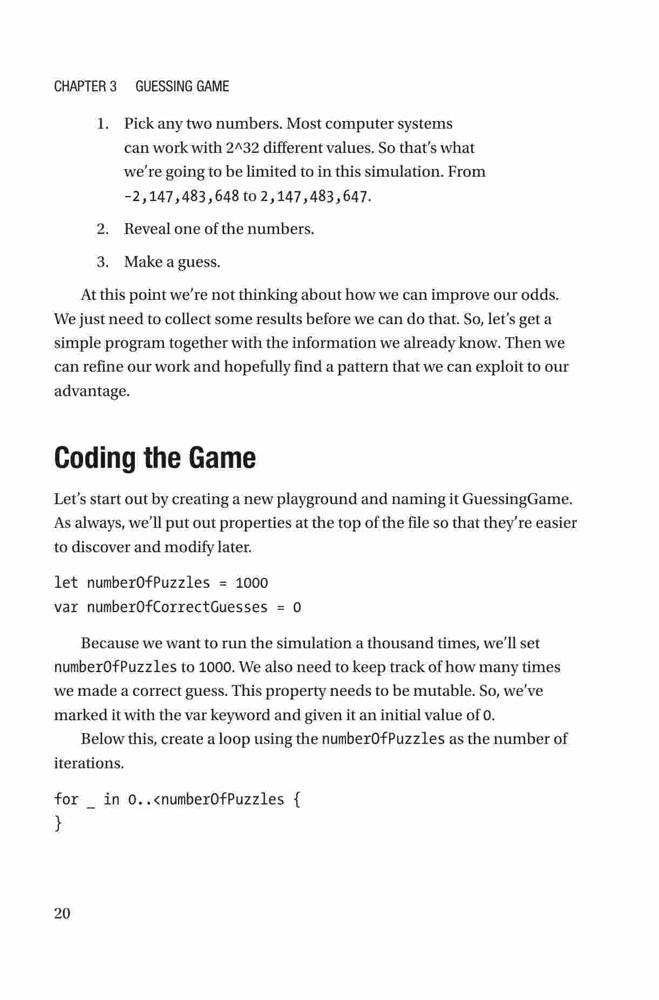 CHAPTER 3 GUESSING GAME

1. Pick any two numbers. Most computer systems can work with 2^32 different values. So that's what we're going to be limited to in this simulation. From -2,147,483,648 to 2,147,483,647.

2. Reveal one of the numbers.

3. Make a guess.

At this point we're not thinking about how we can improve our odds. We just need to collect some results before we can do that. So, let's get a simple program together with the information we already know. Then we can refine our work and hopefully find a pattern that we can exploit to our advantage.

Coding the Game

Let's start out by creating a new playground and naming it GuessingGame. As always, we'll put out properties at the top of the file so that they're easier to discover and modify later.

let numberOfPuzzles = 1000
var numberOfCorrectGuesses = 0

Because we want to run the simulation a thousand times, we'll set numberOfPuzzles to 1000. We also need to keep track of how many times we made a correct guess. This property needs to be mutable. So, we've marked it with the var keyword and given it an initial value of 0.

Below this, create a loop using the numberOfPuzzles as the number of iterations.

for _ in 0..<numberOfPuzzles {
}

20